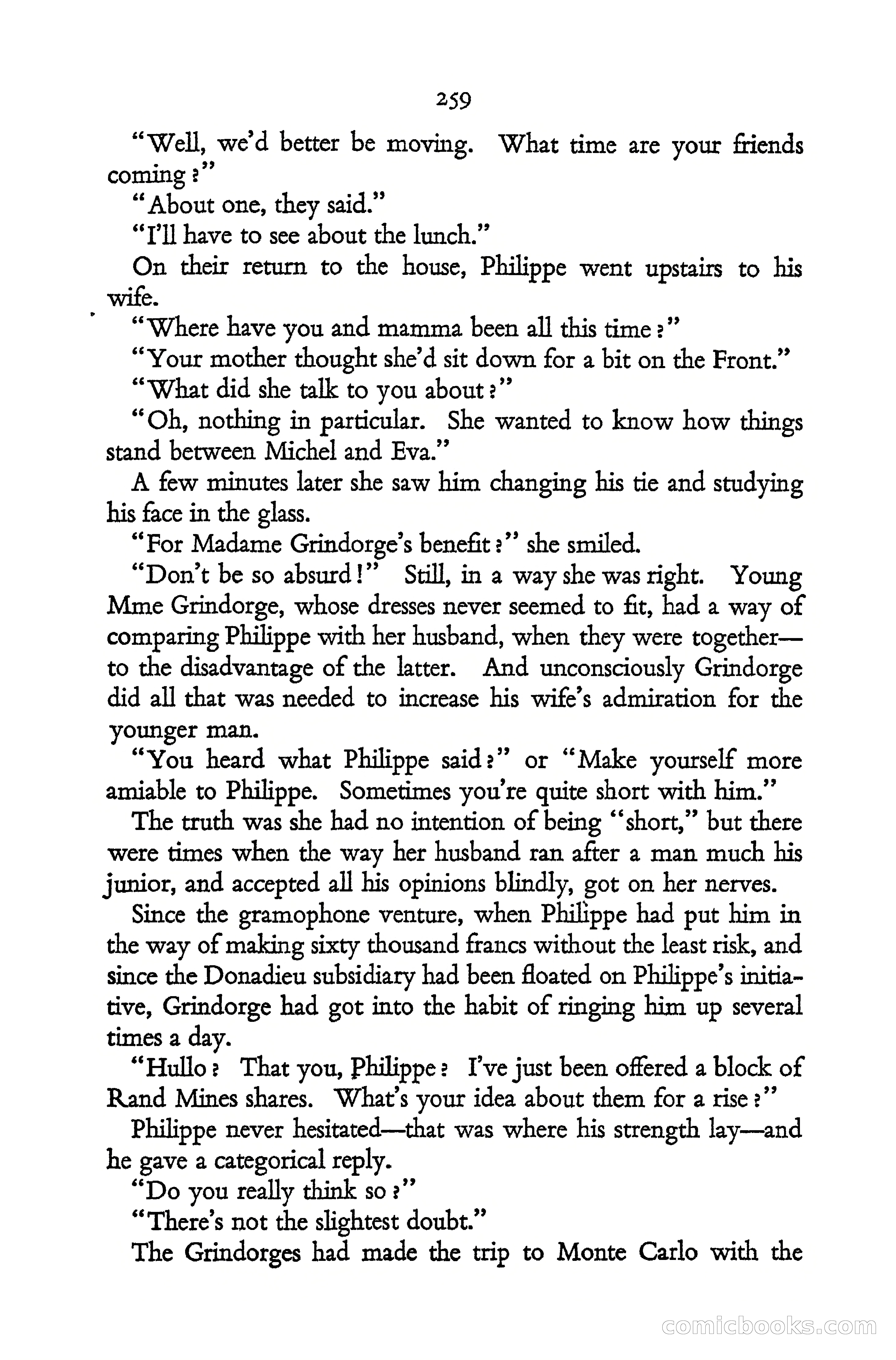 259

"Well, we'd better be moving. What time are your friends coming?"

"About one, they said."

"I'll have to see about the lunch."

On their return to the house, Philippe went upstairs to his wife.

"Where have you and mamma been all this time?"

"Your mother thought she'd sit down for a bit on the Front."

"What did she talk to you about?"

"Oh, nothing in particular. She wanted to know how things stand between Michel and Eva."

A few minutes later she saw him changing his tie and studying his face in the glass.

"For Madame Grindorge's benefit?" she smiled.

"Don't be so absurd!" Still, in a way she was right. Young Mme Grindorge, whose dresses never seemed to fit, had a way of comparing Philippe with her husband, when they were together—to the disadvantage of the latter. And unconsciously Grindorge did all that was needed to increase his wife's admiration for the younger man.

"You heard what Philippe said?" or "Make yourself more amiable to Philippe. Sometimes you're quite short with him."

The truth was she had no intention of being "short," but there were times when the way her husband ran after a man much his junior, and accepted all his opinions blindly, got on her nerves.

Since the gramophone venture, when Philippe had put him in the way of making sixty thousand francs without the least risk, and since the Donadieu subsidiary had been floated on Philippe's initiative, Grindorge had got into the habit of ringing him up several times a day.

"Hullo? That you, Philippe? I've just been offered a block of Rand Mines shares. What's your idea about them for a rise?"

Philippe never hesitated—that was where his strength lay—and he gave a categorical reply.

"Do you really think so?"

"There's not the slightest doubt."

The Grindorges had made the trip to Monte Carlo with the

comicbooks.com